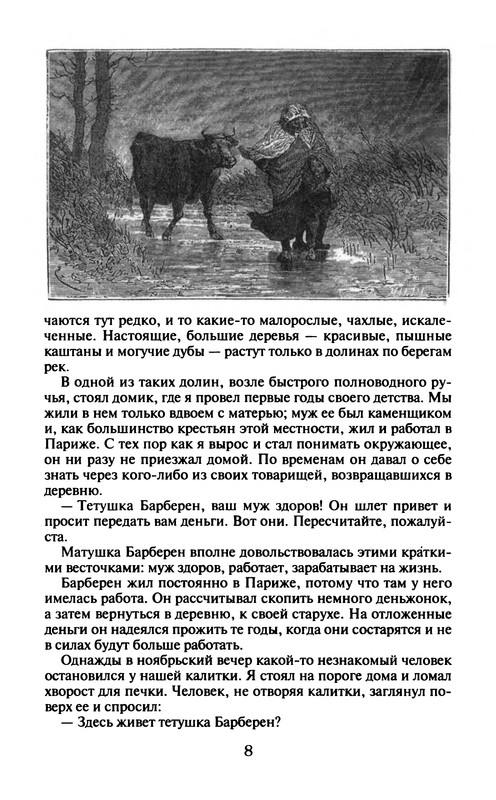 чаются тут редко, и то какие-то малорослые, чахлые, искалеченные. Настоящие, большие деревья — красивые, пышные каштаны и могучие дубы — растут только в долинах по берегам рек.

В одной из таких долин, возле быстрого полноводного ручья, стоял домик, где я провел первые годы своего детства. Мы жили в нем только вдвоем с матерью; муж ее был каменщиком и, как большинство крестьян этой местности, жил и работал в Париже. С тех пор как я вырос и стал понимать окружающее, он ни разу не приезжал домой. По временам он давал о себе знать через кого-либо из своих товарищей, возвращавшихся в деревню.

— Тетушка Барберен, ваш муж здоров! Он шлет привет и просит передать вам деньги. Вот они. Пересчитайте, пожалуйста.

Матушка Барберен вполне довольствовалась этими краткими весточками: муж здоров, работает, зарабатывает на жизнь.

Барберен жил постоянно в Париже, потому что там у него имелась работа. Он рассчитывал скопить немного деньжонок, а затем вернуться в деревню, к своей старухе. На отложенные деньги он надеялся прожить те годы, когда они состарятся и не в силах будут больше работать.

Однажды в ноябрьский вечер какой-то незнакомый человек остановился у нашей калитки. Я стоял на пороге дома и ломал хворост для печки. Человек, не отворяя калитки, заглянул поверх ее и спросил:

— Здесь живет тетушка Барберен?

8